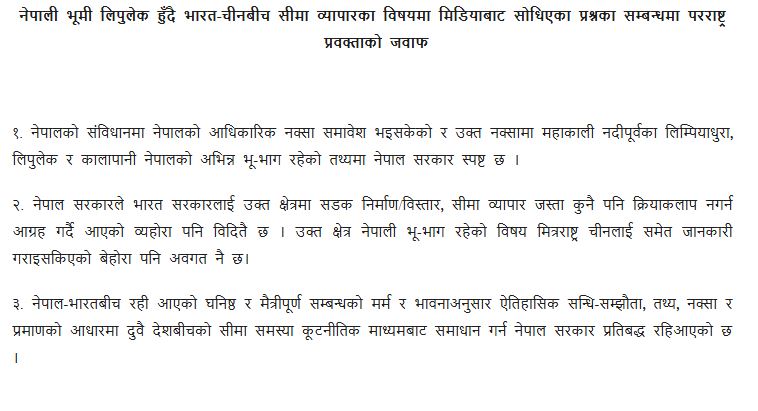 नेपाली भूमी लिपुलेक हुँदै भारत-चीनबीच सीमा व्यापारका विषयमा मिडियाबाट सोधिएका प्रश्नका सम्बन्धमा परराष्ट्र प्रवक्ताको जवाफ

१. नेपालको संविधानमा नेपालको आधिकारिक नक्सा समावेश भइसकेको र उक्त नक्सामा महाकाली नदीपूर्वका लिम्पियाधुरा, लिपुलेक र कालापानी नेपालको अभिन्न भू-भाग रहेको तथ्यमा नेपाल सरकार स्पष्ट छ ।

२. नेपाल सरकारले भारत सरकारलाई उक्त क्षेत्रमा सडक निर्माण/विस्तार, सीमा व्यापार जस्ता कुनै पनि क्रियाकलाप नगर्न आग्रह गर्दै आएको व्यहोरा पनि विदितै छ । उक्त क्षेत्र नेपाली भू-भाग रहेको विषय मित्रराष्ट्र चीनलाई समेत जानकारी गराइसकिएको बेहोरा पनि अवगत नै छ।

३. नेपाल-भारतबीच रही आएको घनिष्ठ र मैत्रीपूर्ण सम्बन्धको मर्म र भावनाअनुसार ऐतिहासिक सन्धि-सम्झौता, तथ्य, नक्सा र प्रमाणको आधारमा दुवै देशबीचको सीमा समस्या कूटनीतिक माध्यमबाट समाधान गर्न नेपाल सरकार प्रतिबद्ध रहिआएको छ ।